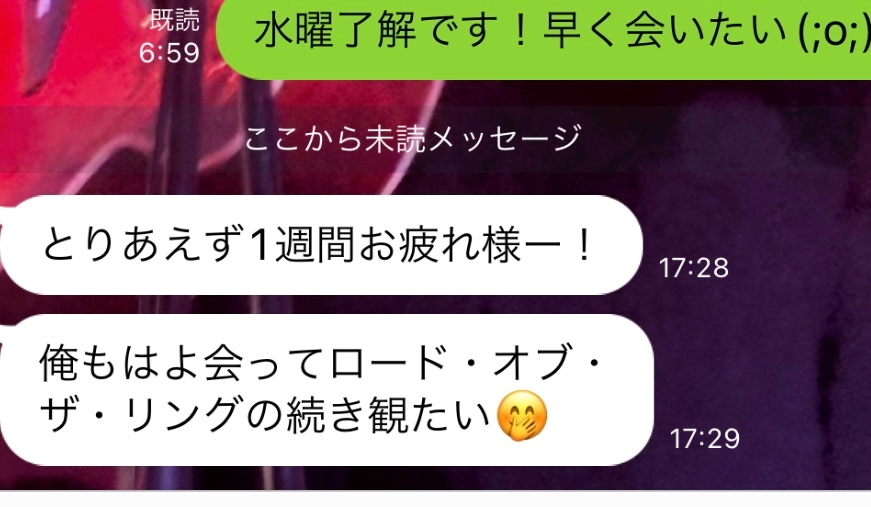 既読
6:59
水曜了解です！早く会いたい (;o;)

ここから未読メッセージ

とりあえず1週間お疲れ様ー！
17:28

俺もはよ会ってロード・オブ・ザ・リングの続き観たい🤭
17:29